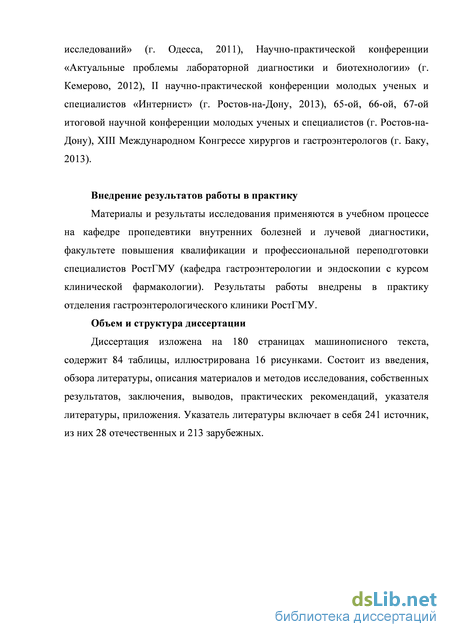 исследований» (г. Одесса, 2011), Научно-практической конференции «Актуальные проблемы лабораторной диагностики и биотехнологии» (г. Кемерово, 2012), II научно-практической конференции молодых ученых и специалистов «Интернист» (г. Ростов-на-Дону, 2013), 65-ой, 66-ой, 67-ой итоговой научной конференции молодых ученых и специалистов (г. Ростов-на-Дону), XIII Международном Конгрессе хирургов и гастроэнтерологов (г. Баку, 2013).

Внедрение результатов работы в практику

Материалы и результаты исследования применяются в учебном процессе на кафедре пропедевтики внутренних болезней и лучевой диагностики, факультете повышения квалификации и профессиональной переподготовки специалистов РостГМУ (кафедра гастроэнтерологии и эндоскопии с курсом клинической фармакологии). Результаты работы внедрены в практику отделения гастроэнтерологического клиники РостГМУ.

Объем и структура диссертации

Диссертация изложена на 180 страницах машинописного текста, содержит 84 таблицы, иллюстрирована 16 рисунками. Состоит из введения, обзора литературы, описания материалов и методов исследования, собственных результатов, заключения, выводов, практических рекомендаций, указателя литературы, приложения. Указатель литературы включает в себя 241 источник, из них 28 отечественных и 213 зарубежных.

dsLib.net
библиотека диссертаций